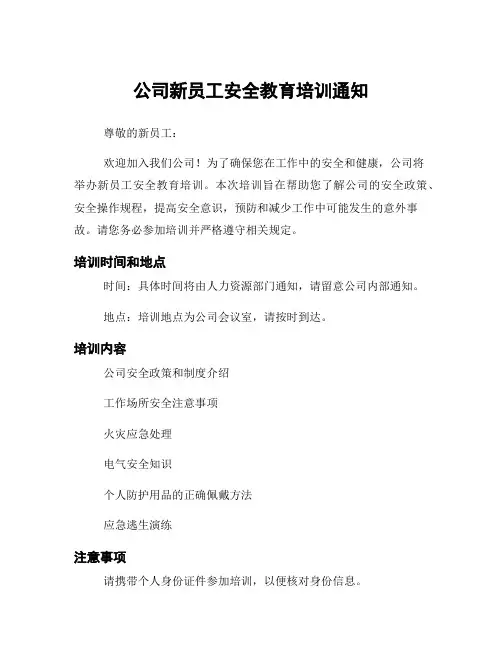 公司新员工安全教育培训通知

尊敬的新员工：

欢迎加入我们公司！为了确保您在工作中的安全和健康，公司将举办新员工安全教育培训。本次培训旨在帮助您了解公司的安全政策、安全操作规程，提高安全意识，预防和减少工作中可能发生的意外事故。请您务必参加培训并严格遵守相关规定。

培训时间和地点

时间：具体时间将由人力资源部门通知，请留意公司内部通知。

地点：培训地点为公司会议室，请按时到达。

培训内容

公司安全政策和制度介绍

工作场所安全注意事项

火灾应急处理

电气安全知识

个人防护用品的正确佩戴方法

应急逃生演练

注意事项

请携带个人身份证件参加培训，以便核对身份信息。